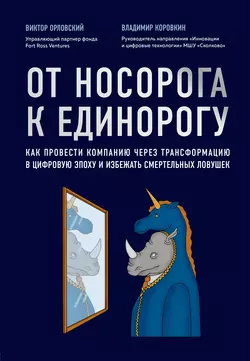 ВИКТОР ОРЛОВСКИЙ
Управляющий партнер фонда Fort Ross Ventures

ВЛАДИМИР КОРОВКИН
Руководитель направления «Инновации и цифровые технологии» МШУ «Сколково»

ОТ НОСОРОГА К ЕДИНОРОГУ

КАК ПРОВЕСТИ КОМПАНИЮ ЧЕРЕЗ ТРАНСФОРМАЦИЮ В ЦИФРОВУЮ ЭПОХУ И ИЗБЕЖАТЬ СМЕРТЕЛЬНЫХ ЛОВУШЕК